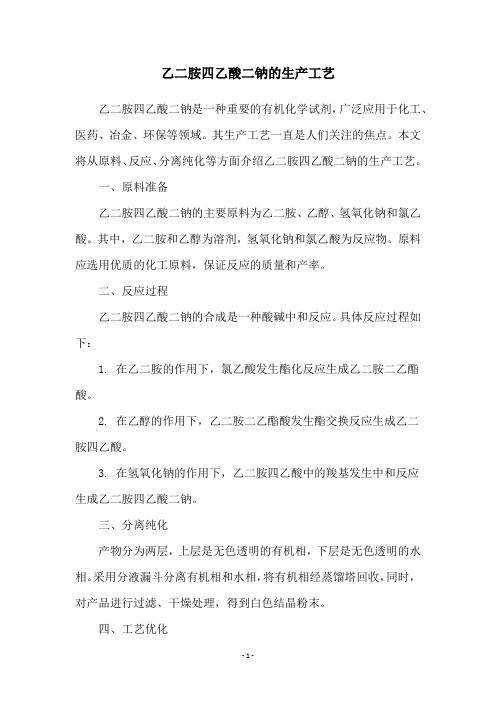 乙二胺四乙酸二钠的生产工艺

乙二胺四乙酸二钠是一种重要的有机化学试剂，广泛应用于化工、医药、冶金、环保等领域。其生产工艺一直是人们关注的焦点。本文将从原料、反应、分离纯化等方面介绍乙二胺四乙酸二钠的生产工艺。

一、原料准备

乙二胺四乙酸二钠的主要原料为乙二胺、乙醇、氢氧化钠和氯乙酸。其中，乙二胺和乙醇为溶剂，氢氧化钠和氯乙酸为反应物。原料应选用优质的化工原料，保证反应的质量和产率。

二、反应过程

乙二胺四乙酸二钠的合成是一种酸碱中和反应。具体反应过程如下：

1. 在乙二胺的作用下，氯乙酸发生酯化反应生成乙二胺二乙酯酸。

2. 在乙醇的作用下，乙二胺二乙酯酸发生酯交换反应生成乙二胺四乙酸。

3. 在氢氧化钠的作用下，乙二胺四乙酸中的羧基发生中和反应生成乙二胺四乙酸二钠。

三、分离纯化

产物分为两层，上层是无色透明的有机相，下层是无色透明的水相。采用分液漏斗分离有机相和水相，将有机相经蒸馏塔回收，同时，对产品进行过滤、干燥处理，得到白色结晶粉末。

四、工艺优化

- 1 -